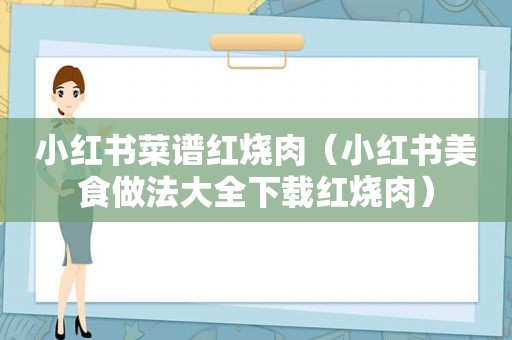 小红书菜谱红烧肉（小红书美食做法大全下载红烧肉）